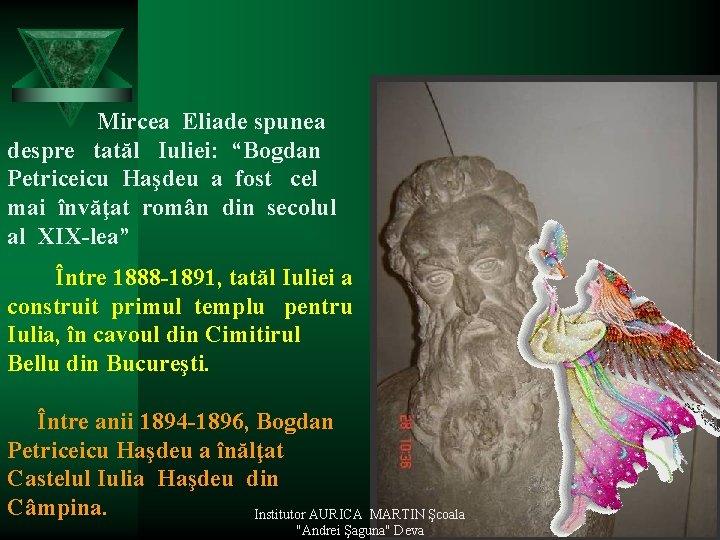 Mircea Eliade spunea despre tatăl Iuliei: “Bogdan Petriceicu Haşdeu a fost cel mai învăţat român din secolul al XIX-lea”

Între 1888-1891, tatăl Iuliei a construit primul templu pentru Iulia, în cavoul din Cimitirul Bellu din Bucureşti.

Între anii 1894-1896, Bogdan Petriceicu Haşdeu a înălţat Castelul Iulia Haşdeu din Câmpina.

28 10:36

Institutor AURICA MARTIN Şcoala "Andrei Şaguna" Deva